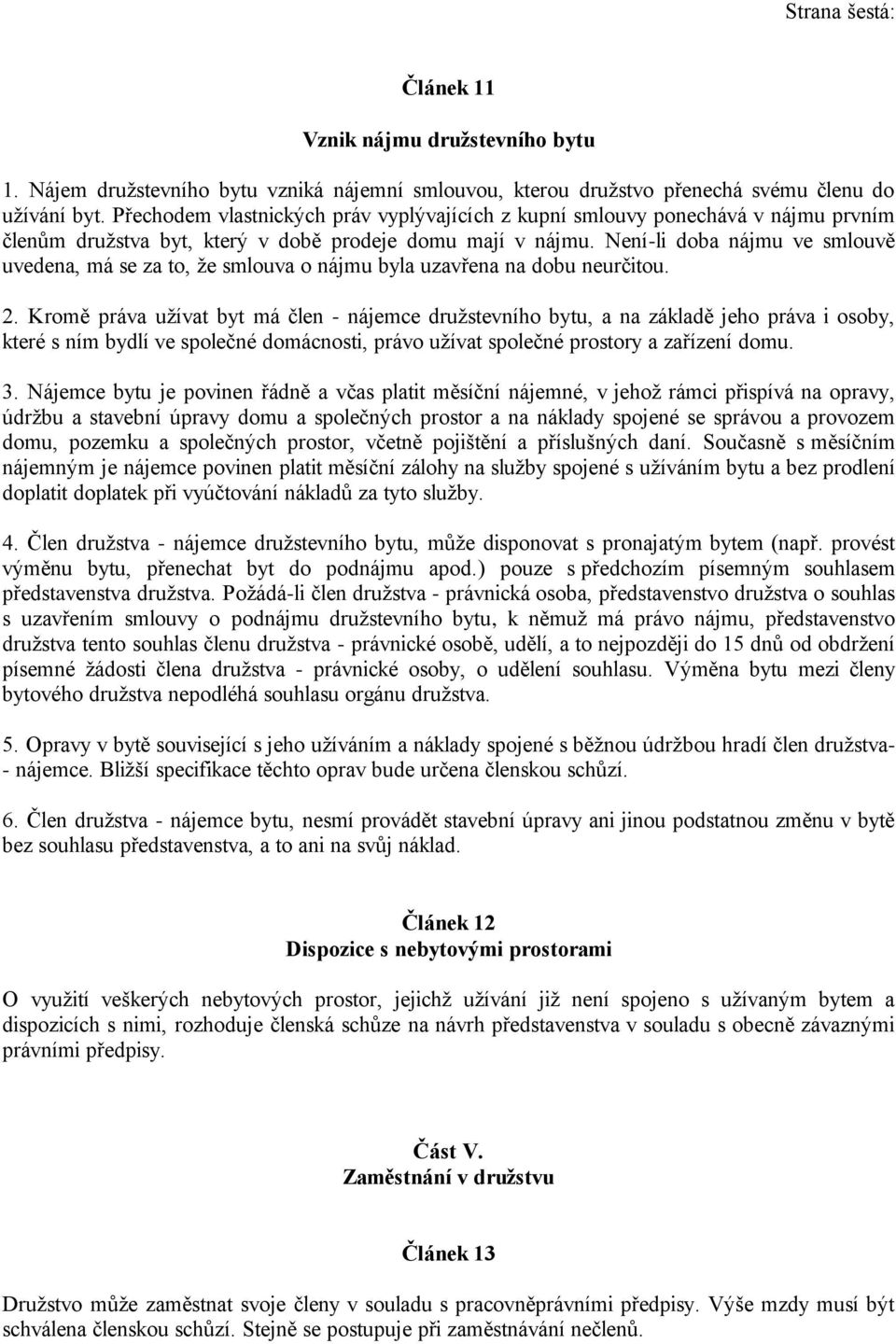 Strana šestá:

Článek 11

Vznik nájmu družstevního bytu

1. Nájem družstevního bytu vzniká nájemní smlouvou, kterou družstvo přenechá svému členu do užívání byt. Přechodem vlastnických práv vyplývajících z kupní smlouvy ponechává v nájmu prvním členům družstva byt, který v době prodeje domu mají v nájmu. Není-li doba nájmu ve smlouvě uvedena, má se za to, že smlouva o nájmu byla uzavřena na dobu neurčitou.

2. Kromě práva užívat byt má člen - nájemce družstevního bytu, a na základě jeho práva i osoby, které s ním bydlí ve společné domácnosti, právo užívat společné prostory a zařízení domu.

3. Nájemce bytu je povinen řádně a včas platit měsíční nájemné, v jehož rámci přispívá na opravy, údržbu a stavební úpravy domu a společných prostor a na náklady spojené se správou a provozem domu, pozemku a společných prostor, včetně pojištění a příslušných daní. Současně s měsíčním nájemným je nájemce povinen platit měsíční zálohy na služby spojené s užíváním bytu a bez prodlení doplatit doplatek při vyúčtování nákladů za tyto služby.

4. Člen družstva - nájemce družstevního bytu, může disponovat s pronajatým bytem (např. provést výměnu bytu, přenechat byt do podnájmu apod.) pouze s předchozím písemným souhlasem představenstva družstva. Požádá-li člen družstva - právnická osoba, představenstvo družstva o souhlas s uzavřením smlouvy o podnájmu družstevního bytu, k němuž má právo nájmu, představenstvo družstva tento souhlas členu družstva - právnické osobě, udělí, a to nejpozději do 15 dnů od obdržení písemné žádosti člena družstva - právnické osoby, o udělení souhlasu. Výměna bytu mezi členy bytového družstva nepodléhá souhlasu orgánu družstva.

5. Opravy v bytě související s jeho užíváním a náklady spojené s běžnou údržbou hradí člen družstva- - nájemce. Bližší specifikace těchto oprav bude určena členskou schůzí.

6. Člen družstva - nájemce bytu, nesmí provádět stavební úpravy ani jinou podstatnou změnu v bytě bez souhlasu představenstva, a to ani na svůj náklad.

Článek 12
Dispozice s nebytovými prostorami

O využití veškerých nebytových prostor, jejichž užívání již není spojeno s užívaným bytem a dispozicích s nimi, rozhoduje členská schůze na návrh představenstva v souladu s obecně závaznými právními předpisy.

Část V.
Zaměstnání v družstvu

Článek 13

Družstvo může zaměstnat svoje členy v souladu s pracovněprávními předpisy. Výše mzdy musí být schválena členskou schůzí. Stejně se postupuje při zaměstnávání nečlenů.